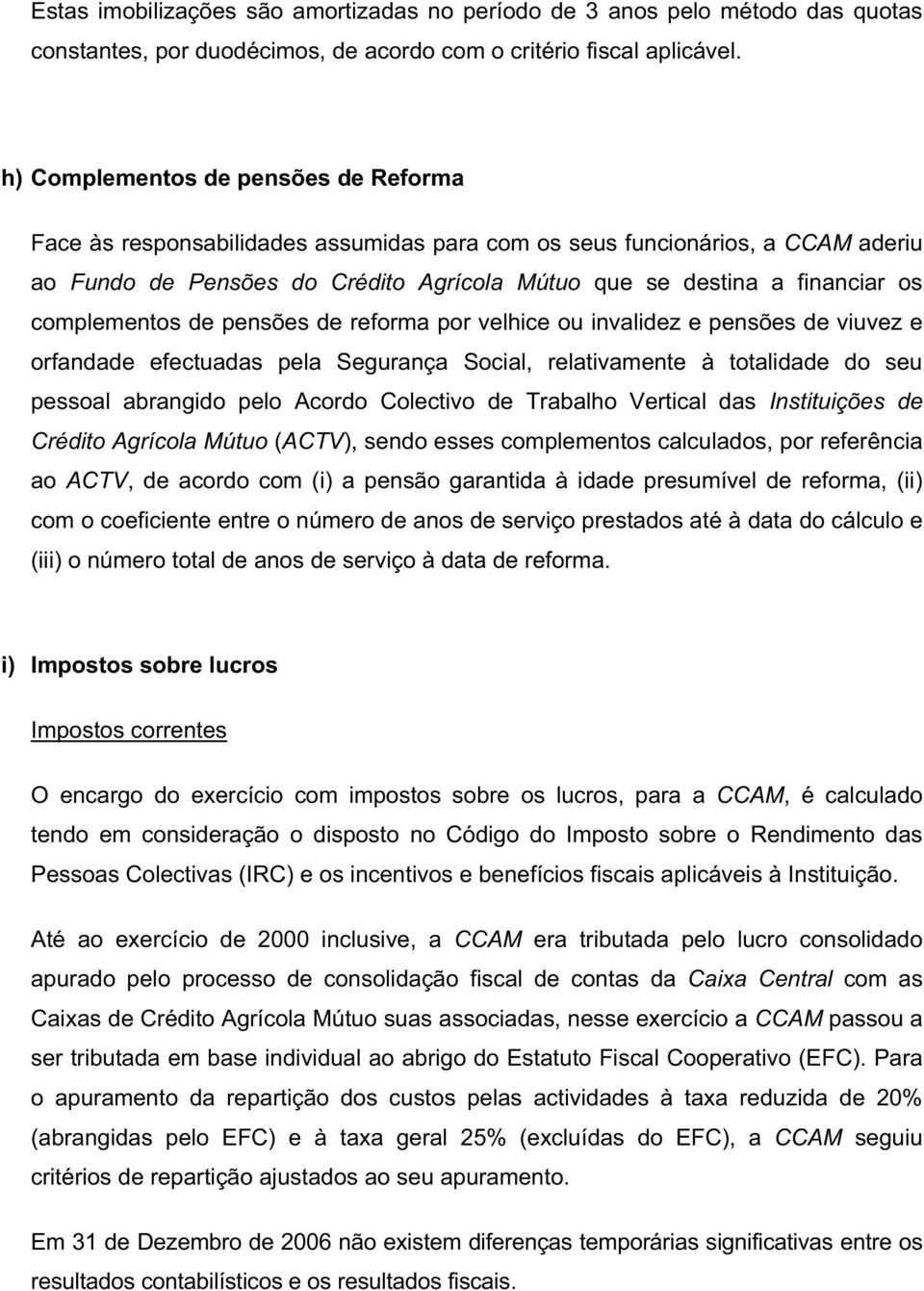 Estas imobilizações são amortizadas no período de 3 anos pelo método das quotas constantes, por duodécimos, de acordo com o critério fiscal aplicável.

h) Complementos de pensões de Reforma

Face às responsabilidades assumidas para com os seus funcionários, a CCAM aderiu ao Fundo de Pensões do Crédito Agrícola Mútuo que se destina a financiar os complementos de pensões de reforma por velhice ou invalidez e pensões de viuvez e orfandade efectuadas pela Segurança Social, relativamente à totalidade do seu pessoal abrangido pelo Acordo Colectivo de Trabalho Vertical das Instituições de Crédito Agrícola Mútuo (ACTV), sendo esses complementos calculados, por referência ao ACTV, de acordo com (i) a pensão garantida à idade presumível de reforma, (ii) com o coeficiente entre o número de anos de serviço prestados até à data do cálculo e (iii) o número total de anos de serviço à data de reforma.

i) Impostos sobre lucros

Impostos correntes

O encargo do exercício com impostos sobre os lucros, para a CCAM, é calculado tendo em consideração o disposto no Código do Imposto sobre o Rendimento das Pessoas Colectivas (IRC) e os incentivos e benefícios fiscais aplicáveis à Instituição.

Até ao exercício de 2000 inclusive, a CCAM era tributada pelo lucro consolidado apurado pelo processo de consolidação fiscal de contas da Caixa Central com as Caixas de Crédito Agrícola Mútuo suas associadas, nesse exercício a CCAM passou a ser tributada em base individual ao abrigo do Estatuto Fiscal Cooperativo (EFC). Para o apuramento da repartição dos custos pelas actividades à taxa reduzida de 20% (abrangidas pelo EFC) e à taxa geral 25% (excluídas do EFC), a CCAM seguiu critérios de repartição ajustados ao seu apuramento.

Em 31 de Dezembro de 2006 não existem diferenças temporárias significativas entre os resultados contabilísticos e os resultados fiscais.